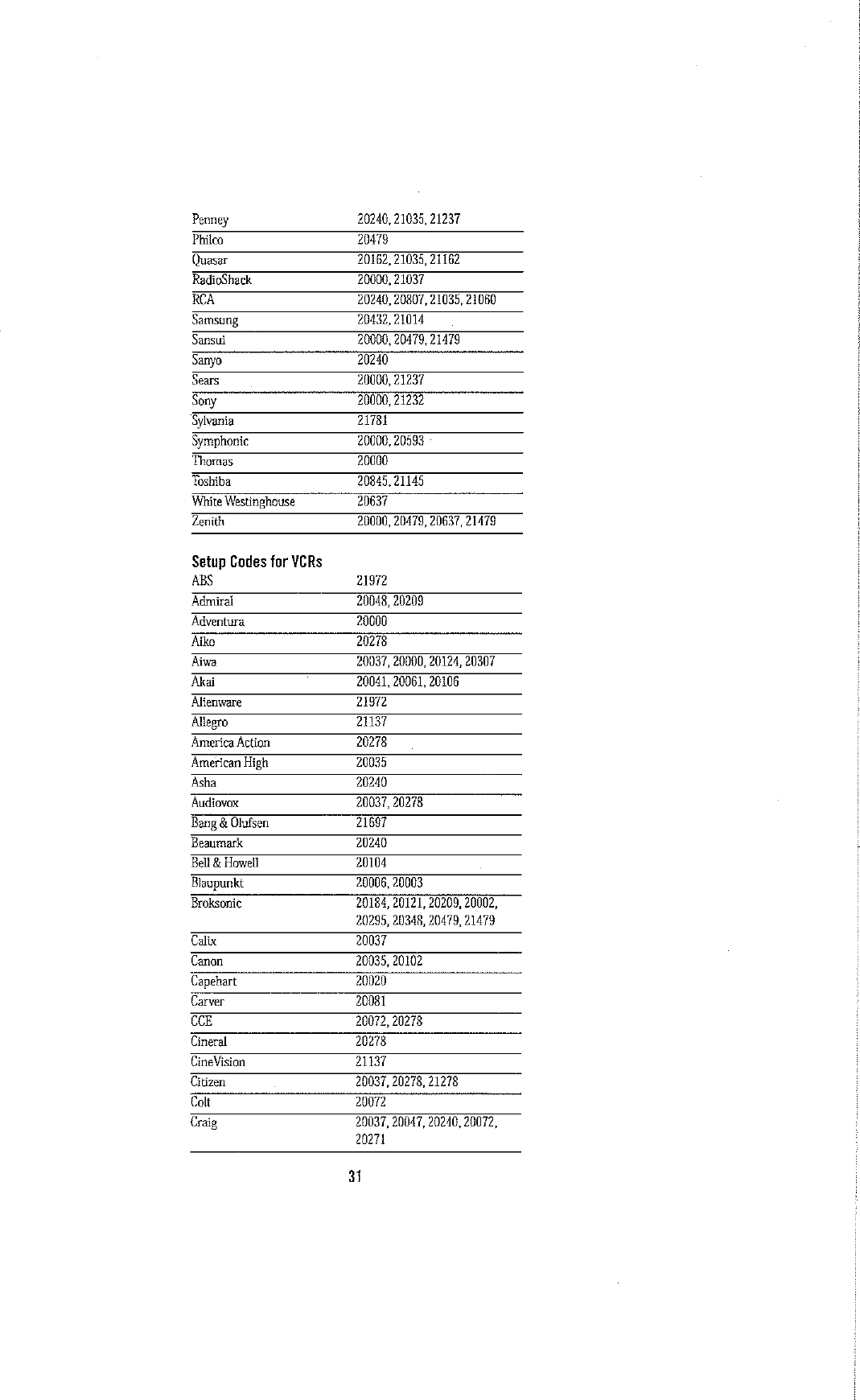 | | |
|---|---|
| Penney | 20240, 21035, 21237 |
| Philco | 20479 |
| Quasar | 20162, 21035, 21162 |
| RadioShack | 20000, 21037 |
| RCA | 20240, 20807, 21035, 21060 |
| Samsung | 20432, 21014 |
| Sansui | 20000, 20479, 21479 |
| Sanyo | 20240 |
| Sears | 20000, 21237 |
| Sony | 20000, 21232 |
| Sylvania | 21781 |
| Symphonic | 20000, 20593 |
| Thomas | 20000 |
| Toshiba | 20845, 21145 |
| White Westinghouse | 20637 |
| Zenith | 20000, 20479, 20637, 21479 |

Setup Codes for VCRs

| | |
|---|---|
| ABS | 21972 |
| Admiral | 20048, 20209 |
| Adventura | 20000 |
| Aiko | 20278 |
| Aiwa | 20037, 20000, 20124, 20307 |
| Akai | 20041, 20061, 20106 |
| Alienware | 21972 |
| Allegro | 21137 |
| America Action | 20278 |
| American High | 20035 |
| Asha | 20240 |
| Audiovox | 20037, 20278 |
| Bang & Olufsen | 21697 |
| Beaumark | 20240 |
| Bell & Howell | 20104 |
| Blaupunkt | 20006, 20003 |
| Broksonic | 20184, 20121, 20209, 20002, 20295, 20348, 20479, 21479 |
| Calix | 20037 |
| Canon | 20035, 20102 |
| Capehart | 20020 |
| Carver | 20081 |
| CCE | 20072, 20278 |
| Cineral | 20278 |
| CineVision | 21137 |
| Citizen | 20037, 20278, 21278 |
| Colt | 20072 |
| Craig | 20037, 20047, 20240, 20072, 20271 |

31